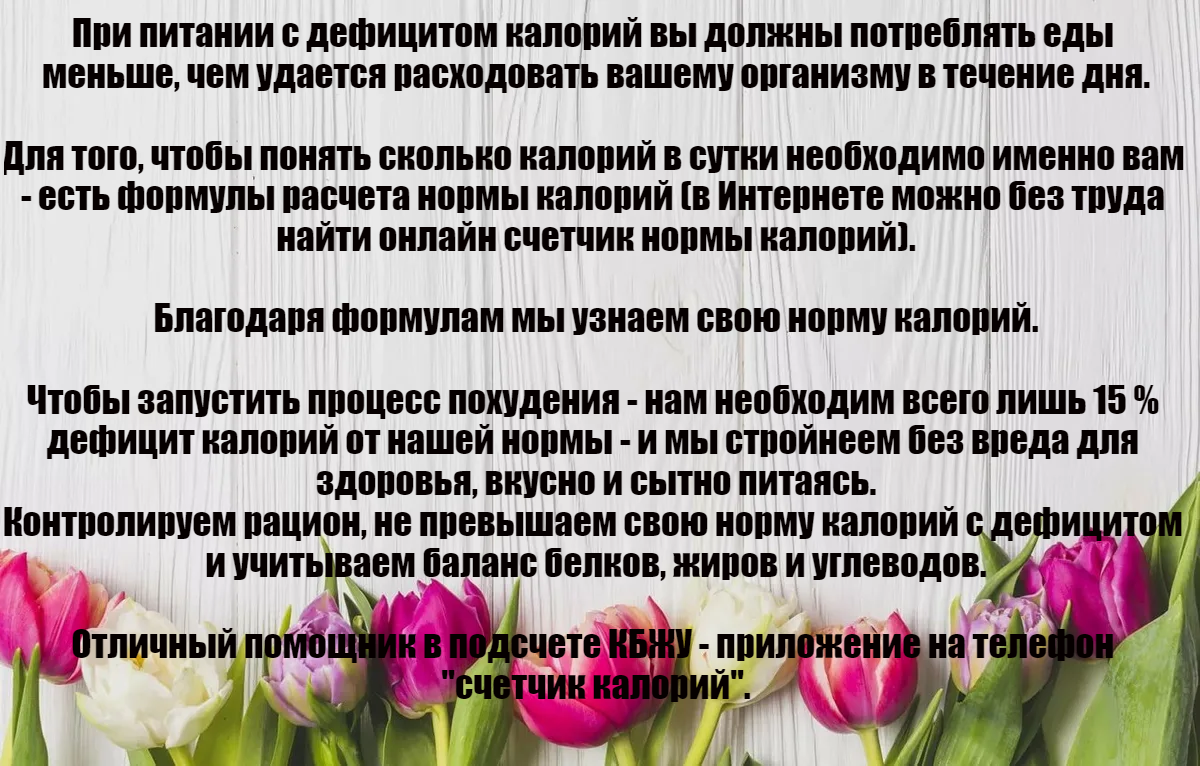 При питании с дефицитом калорий вы должны потреблять еды меньше, чем удается расходовать вашему организму в течение дня.

Для того, чтобы понять сколько калорий в сутки необходимо именно вам - есть формулы расчета нормы калорий (в Интернете можно без труда найти онлайн счетчик нормы калорий).

Благодаря формулам мы узнаем свою норму калорий.

Чтобы запустить процесс похудения - нам необходим всего лишь 15 % дефицит калорий от нашей нормы - и мы стройнеем без вреда для здоровья, вкусно и сытно питаясь.
Контролируем рацион, не превышаем свою норму калорий с дефицитом и учитываем баланс белков, жиров и углеводов.

Отличный помощник в подсчете КБЖУ - приложение на телефон "счетчик калорий".